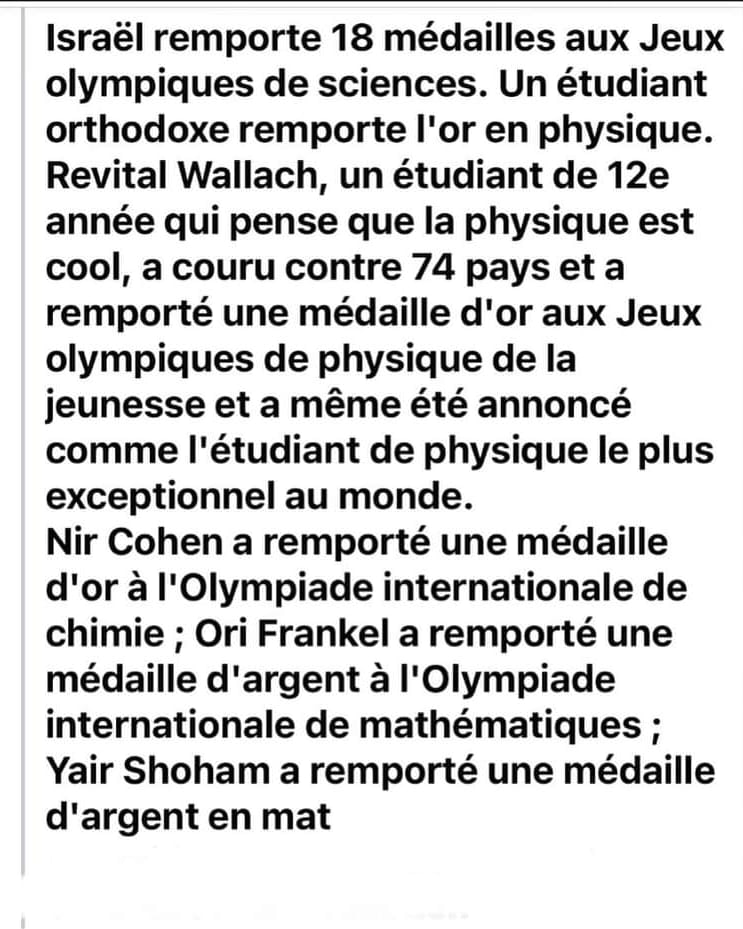 Israël remporte 18 médailles aux Jeux olympiques de sciences. Un étudiant orthodoxe remporte l'or en physique. Revital Wallach, un étudiant de 12e année qui pense que la physique est cool, a couru contre 74 pays et a remporté une médaille d'or aux Jeux olympiques de physique de la jeunesse et a même été annoncé comme l'étudiant de physique le plus exceptionnel au monde.
Nir Cohen a remporté une médaille d'or à l'Olympiade internationale de chimie ; Ori Frankel a remporté une médaille d'argent à l'Olympiade internationale de mathématiques ; Yair Shoham a remporté une médaille d'argent en mat